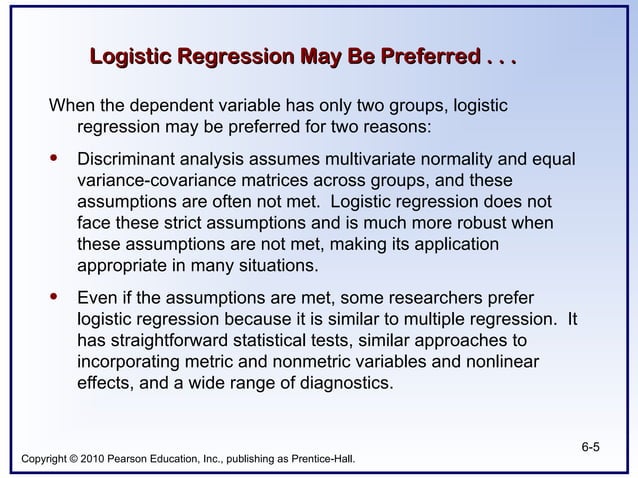 Logistic Regression May Be Preferred . . .

When the dependent variable has only two groups, logistic regression may be preferred for two reasons:

• Discriminant analysis assumes multivariate normality and equal variance-covariance matrices across groups, and these assumptions are often not met. Logistic regression does not face these strict assumptions and is much more robust when these assumptions are not met, making its application appropriate in many situations.

• Even if the assumptions are met, some researchers prefer logistic regression because it is similar to multiple regression. It has straightforward statistical tests, similar approaches to incorporating metric and nonmetric variables and nonlinear effects, and a wide range of diagnostics.

6-5

Copyright © 2010 Pearson Education, Inc., publishing as Prentice-Hall.